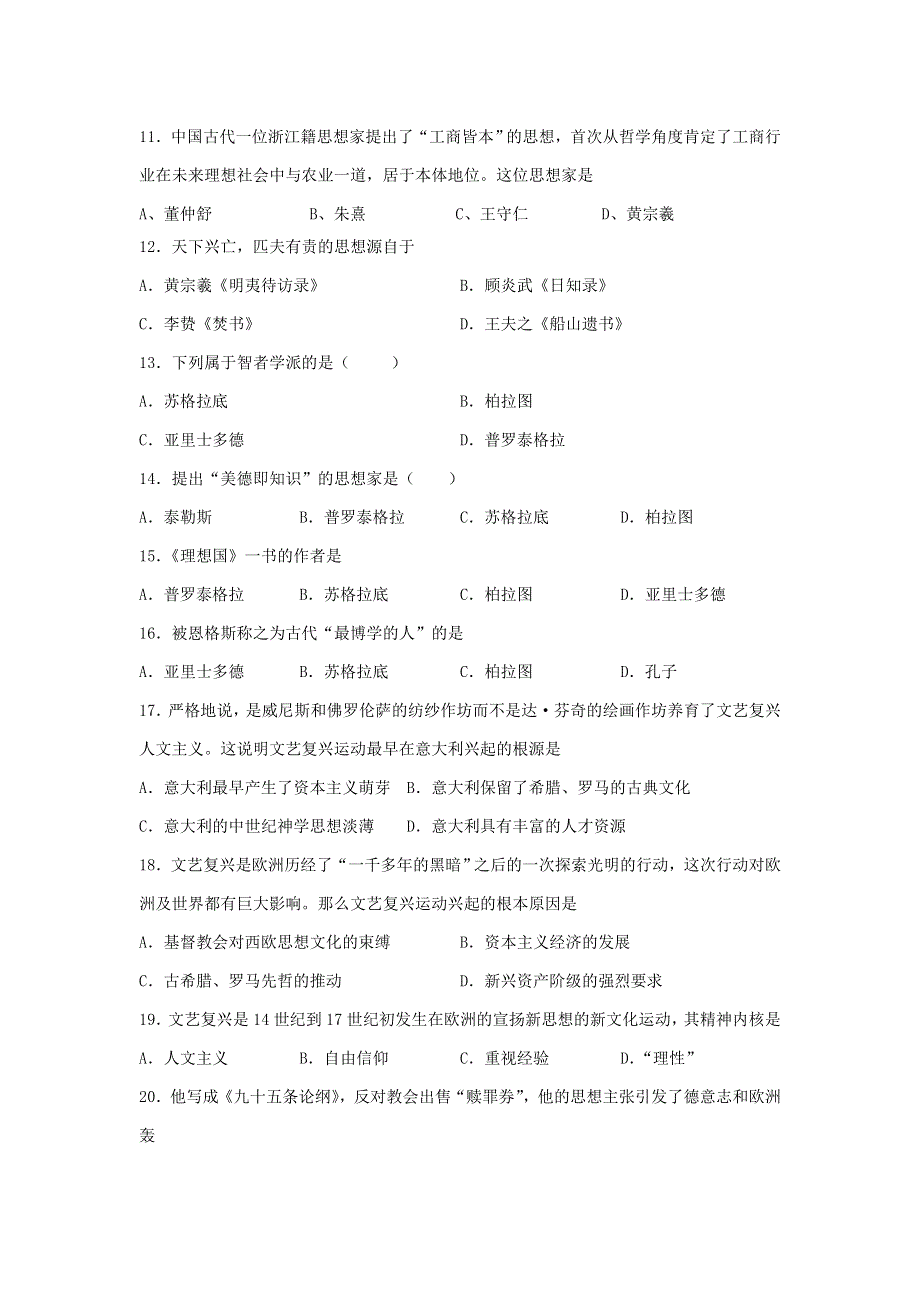 11．中国古代一位浙江籍思想家提出了“工商皆本”的思想，首次从哲学角度肯定了工商行业在未来理想社会中与农业一道，居于本体地位。这位思想家是

A、董仲舒　　B、朱熹　　C、王守仁　　D、黄宗羲

12．天下兴亡，匹夫有责的思想源自于

A．黄宗羲《明夷待访录》　　B．顾炎武《日知录》

C．李贽《焚书》　　D．王夫之《船山遗书》

13．下列属于智者学派的是（　　）

A．苏格拉底　　B．柏拉图

C．亚里士多德　　D．普罗泰格拉

14．提出“美德即知识”的思想家是（　　）

A．泰勒斯　　B．普罗泰格拉　　C．苏格拉底　　D．柏拉图

15．《理想国》一书的作者是

A．普罗泰格拉　　B．苏格拉底　　C．柏拉图　　D．亚里士多德

16．被恩格斯称之为古代“最博学的人”的是

A．亚里士多德　　B．苏格拉底　　C．柏拉图　　D．孔子

17．严格地说，是威尼斯和佛罗伦萨的纺纱作坊而不是达·芬奇的绘画作坊养育了文艺复兴人文主义。这说明文艺复兴运动最早在意大利兴起的根源是

A．意大利最早产生了资本主义萌芽　B．意大利保留了希腊、罗马的古典文化

C．意大利的中世纪神学思想淡薄　　D．意大利具有丰富的人才资源

18．文艺复兴是欧洲历经了“一千多年的黑暗”之后的一次探索光明的行动，这次行动对欧洲及世界都有巨大影响。那么文艺复兴运动兴起的根本原因是

A．基督教会对西欧思想文化的束缚　　B．资本主义经济的发展

C．古希腊、罗马先哲的推动　　D．新兴资产阶级的强烈要求

19．文艺复兴是14世纪到17世纪初发生在欧洲的宣扬新思想的新文化运动，其精神内核是

A．人文主义　　B．自由信仰　　C．重视经验　　D．“理性”

20．他写成《九十五条论纲》，反对教会出售“赎罪券”，他的思想主张引发了德意志和欧洲轰